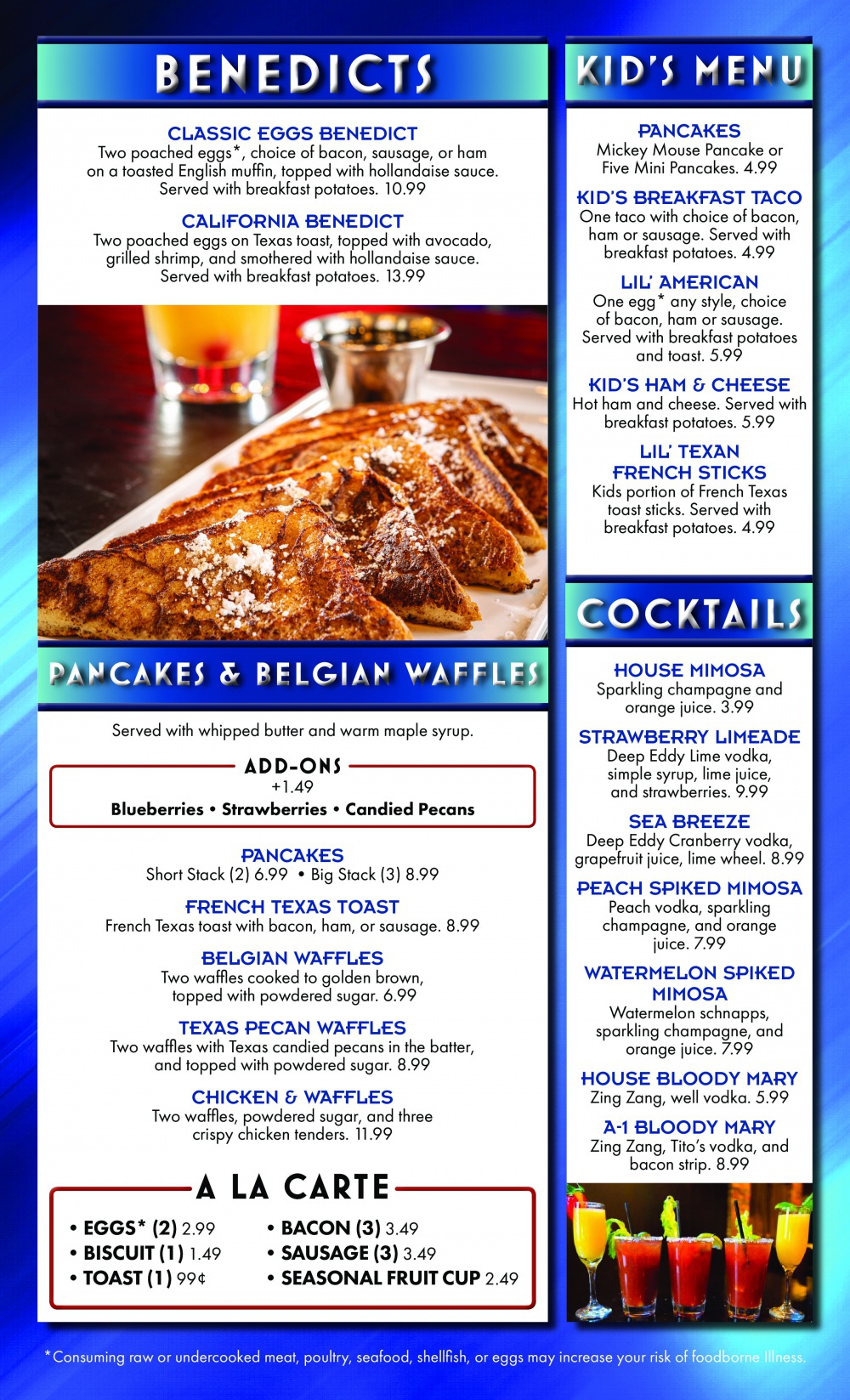 BENEDICTS

CLASSIC EGGS BENEDICT
Two poached eggs*, choice of bacon, sausage, or ham on a toasted English muffin, topped with hollandaise sauce. Served with breakfast potatoes. 10.99

CALIFORNIA BENEDICT
Two poached eggs on Texas toast, topped with avocado, grilled shrimp, and smothered with hollandaise sauce. Served with breakfast potatoes. 13.99

PANCAKES & BELGIAN WAFFLES

Served with whipped butter and warm maple syrup.

ADD-ONS
+1.49
Blueberries • Strawberries • Candied Pecans

PANCAKES
Short Stack (2) 6.99 • Big Stack (3) 8.99

FRENCH TEXAS TOAST
French Texas toast with bacon, ham, or sausage. 8.99

BELGIAN WAFFLES
Two waffles cooked to golden brown, topped with powdered sugar. 6.99

TEXAS PECAN WAFFLES
Two waffles with Texas candied pecans in the batter, and topped with powdered sugar. 8.99

CHICKEN & WAFFLES
Two waffles, powdered sugar, and three crispy chicken tenders. 11.99

A LA CARTE
• EGGS* (2) 2.99
• BISCUIT (1) 1.49
• TOAST (1) 99¢
• BACON (3) 3.49
• SAUSAGE (3) 3.49
• SEASONAL FRUIT CUP 2.49

KID'S MENU

PANCAKES
Mickey Mouse Pancake or Five Mini Pancakes. 4.99

KID'S BREAKFAST TACO
One taco with choice of bacon, ham or sausage. Served with breakfast potatoes. 4.99

LIL' AMERICAN
One egg* any style, choice of bacon, ham or sausage. Served with breakfast potatoes and toast. 5.99

KID'S HAM & CHEESE
Hot ham and cheese. Served with breakfast potatoes. 5.99

LIL' TEXAN FRENCH STICKS
Kids portion of French Texas toast sticks. Served with breakfast potatoes. 4.99

COCKTAILS

HOUSE MIMOSA
Sparkling champagne and orange juice. 3.99

STRAWBERRY LIMEADE
Deep Eddy Lime vodka, simple syrup, lime juice, and strawberries. 9.99

SEA BREEZE
Deep Eddy Cranberry vodka, grapefruit juice, lime wheel. 8.99

PEACH SPIKED MIMOSA
Peach vodka, sparkling champagne, and orange juice. 7.99

WATERMELON SPIKED MIMOSA
Watermelon schnapps, sparkling champagne, and orange juice. 7.99

HOUSE BLOODY MARY
Zing Zang, well vodka. 5.99

A-1 BLOODY MARY
Zing Zang, Tito's vodka, and bacon strip. 8.99

*Consuming raw or undercooked meat, poultry, seafood, shellfish, or eggs may increase your risk of foodborne Illness.